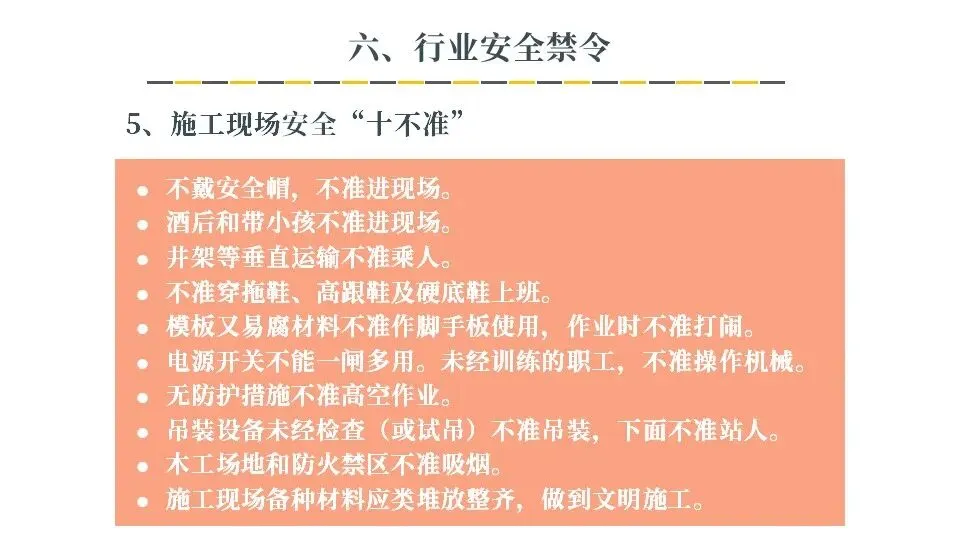 六、行业安全禁令

5、施工现场安全“十不准”

• 不戴安全帽，不准进现场。
• 酒后和带小孩不准进现场。
• 井架等垂直运输不准乘人。
• 不准穿拖鞋、高跟鞋及硬底鞋上班。
• 模板又易腐材料不准作脚手板使用，作业时不准打闹。
• 电源开关不能一闸多用。未经训练的职工，不准操作机械。
• 无防护措施不准高空作业。
• 吊装设备未经检查（或试吊）不准吊装，下面不准站人。
• 木工场地和防火禁区不准吸烟。
• 施工现场备种材料应类堆放整齐，做到文明施工。